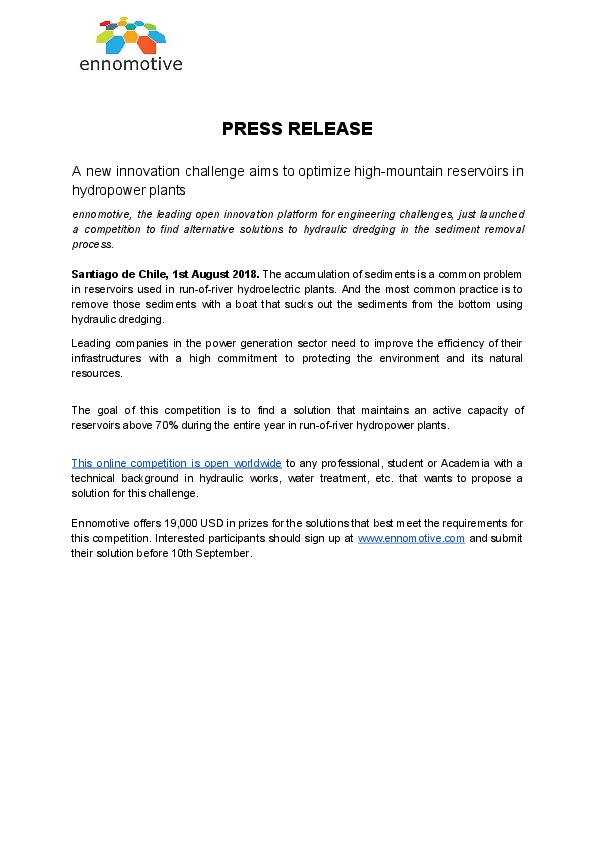 ennomotive

PRESS RELEASE

A new innovation challenge aims to optimize high-mountain reservoirs in hydropower plants

ennomotive, the leading open innovation platform for engineering challenges, just launched a competition to find alternative solutions to hydraulic dredging in the sediment removal process.

Santiago de Chile, 1st August 2018. The accumulation of sediments is a common problem in reservoirs used in run-of-river hydroelectric plants. And the most common practice is to remove those sediments with a boat that sucks out the sediments from the bottom using hydraulic dredging.

Leading companies in the power generation sector need to improve the efficiency of their infrastructures with a high commitment to protecting the environment and its natural resources.

The goal of this competition is to find a solution that maintains an active capacity of reservoirs above 70% during the entire year in run-of-river hydropower plants.

This online competition is open worldwide to any professional, student or Academia with a technical background in hydraulic works, water treatment, etc. that wants to propose a solution for this challenge.

Ennomotive offers 19,000 USD in prizes for the solutions that best meet the requirements for this competition. Interested participants should sign up at www.ennomotive.com and submit their solution before 10th September.